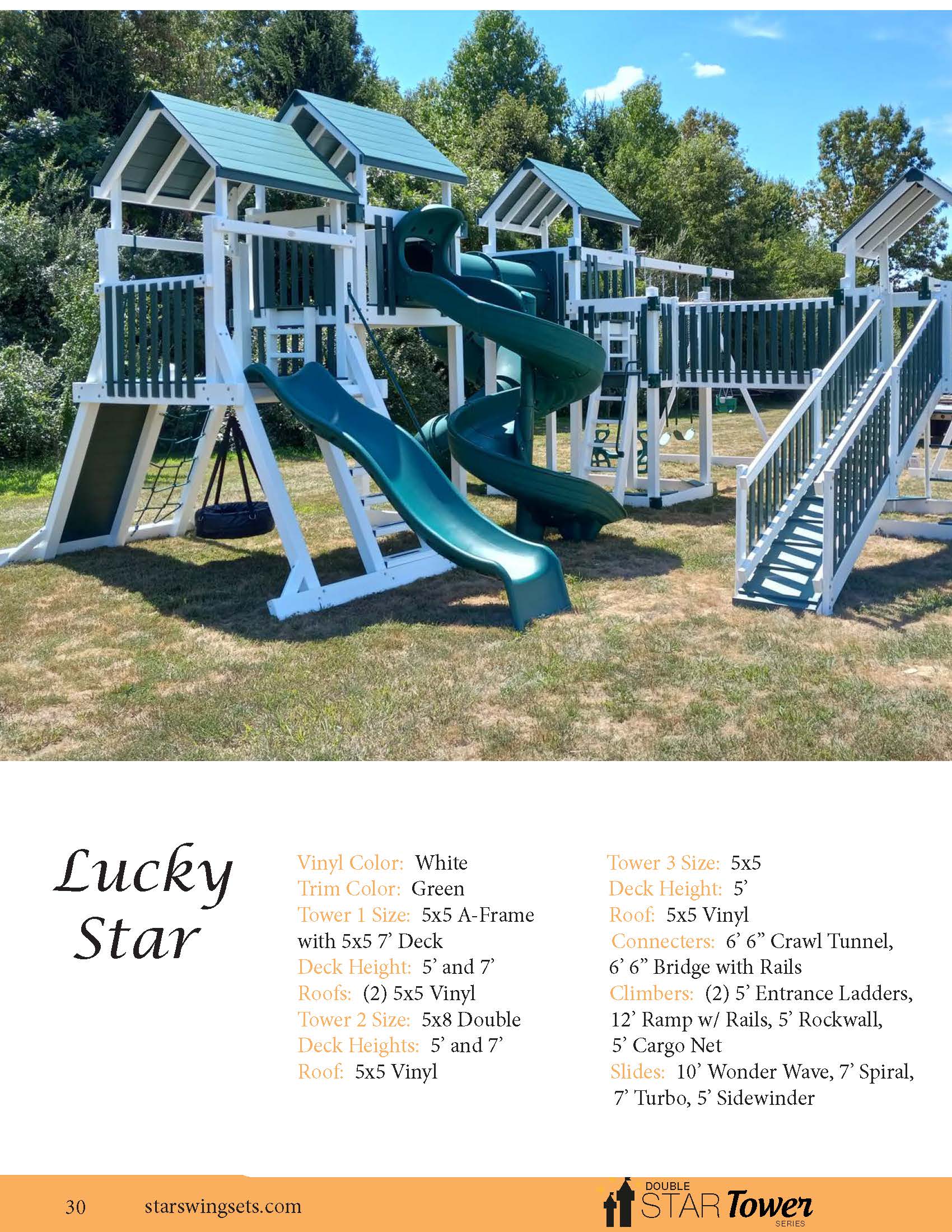 Lucky Star

Vinyl Color: White
Trim Color: Green
Tower 1 Size: 5x5 A-Frame with 5x5 7' Deck
Deck Height: 5' and 7'
Roofs: (2) 5x5 Vinyl
Tower 2 Size: 5x8 Double
Deck Heights: 5' and 7'
Roof: 5x5 Vinyl

Tower 3 Size: 5x5
Deck Height: 5'
Roof: 5x5 Vinyl
Connecters: 6' 6" Crawl Tunnel, 6' 6" Bridge with Rails
Climbers: (2) 5' Entrance Ladders, 12' Ramp w/ Rails, 5' Rockwall, 5' Cargo Net
Slides: 10' Wonder Wave, 7' Spiral, 7' Turbo, 5' Sidewinder

30 starswingsets.com

DOUBLE STAR Tower SERIES